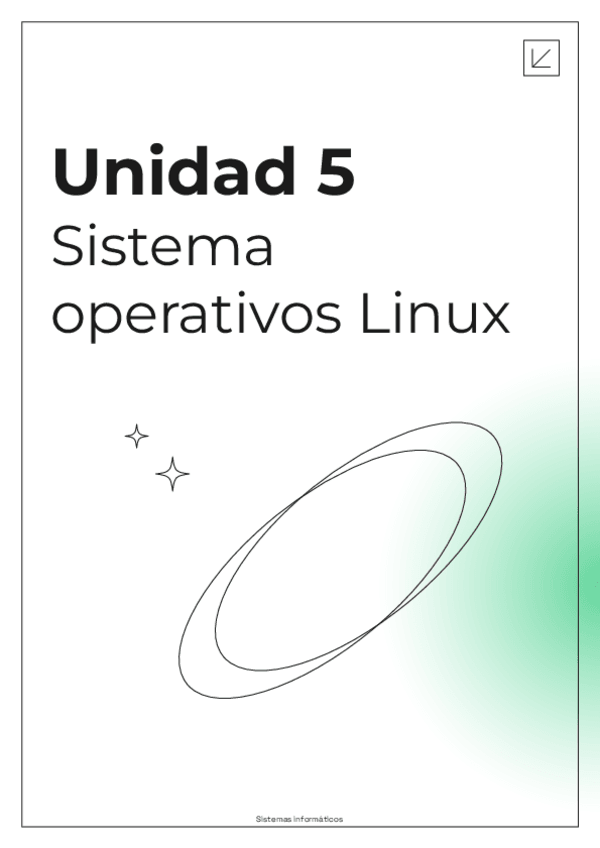 Unidad 5

Sistema operativos Linux

Sistemas informáticos